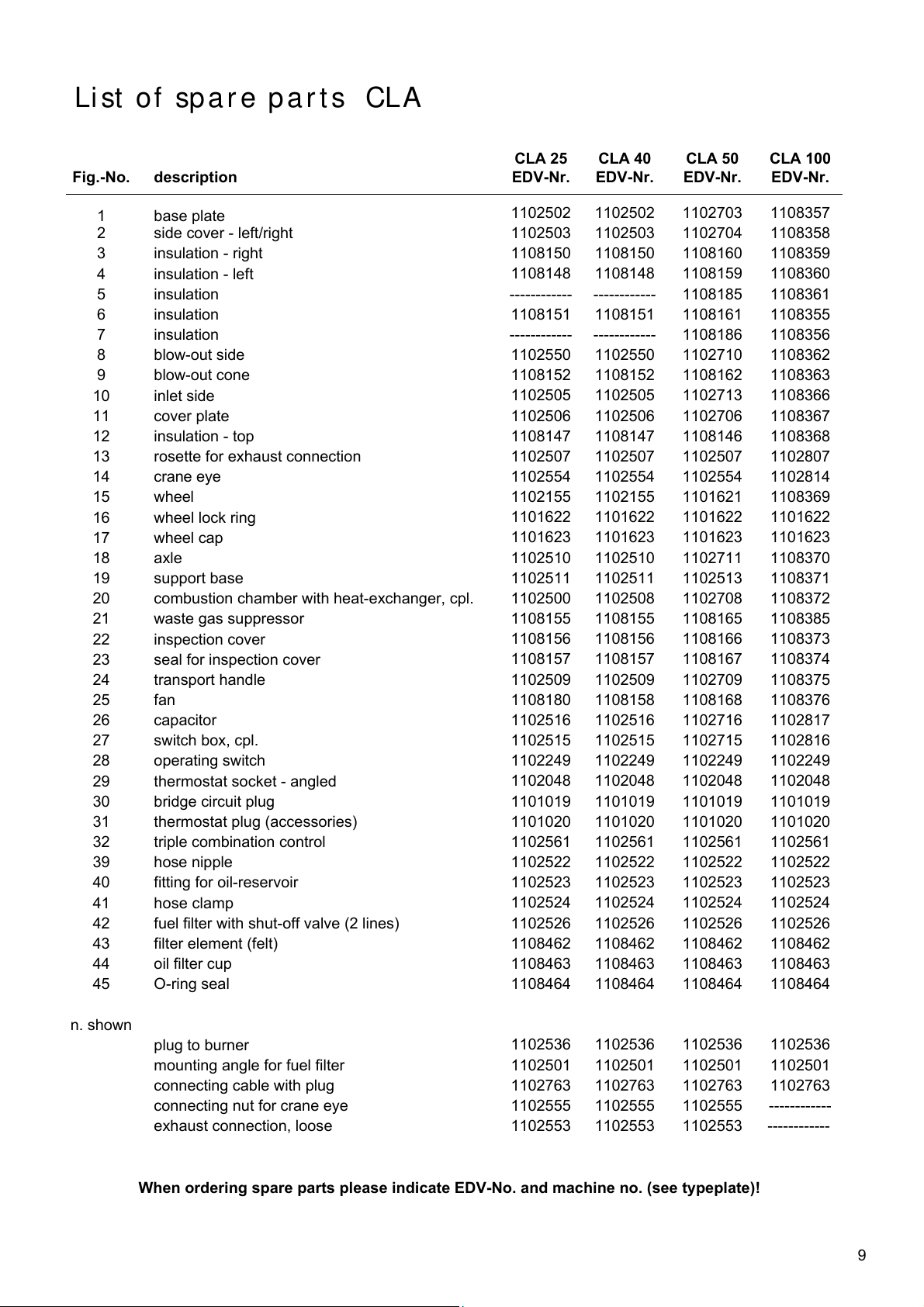 List of spare parts CLA

| Fig.-No. | description | CLA 25 EDV-Nr. | CLA 40 EDV-Nr. | CLA 50 EDV-Nr. | CLA 100 EDV-Nr. |
|---|---|---|---|---|---|
| 1 | base plate | 1102502 | 1102502 | 1102703 | 1108357 |
| 2 | side cover - left/right | 1102503 | 1102503 | 1102704 | 1108358 |
| 3 | insulation - right | 1108150 | 1108150 | 1108160 | 1108359 |
| 4 | insulation - left | 1108148 | 1108148 | 1108159 | 1108360 |
| 5 | insulation | ------------ | ------------ | 1108185 | 1108361 |
| 6 | insulation | 1108151 | 1108151 | 1108161 | 1108355 |
| 7 | insulation | ------------ | ------------ | 1108186 | 1108356 |
| 8 | blow-out side | 1102550 | 1102550 | 1102710 | 1108362 |
| 9 | blow-out cone | 1108152 | 1108152 | 1108162 | 1108363 |
| 10 | inlet side | 1102505 | 1102505 | 1102713 | 1108366 |
| 11 | cover plate | 1102506 | 1102506 | 1102706 | 1108367 |
| 12 | insulation - top | 1108147 | 1108147 | 1108146 | 1108368 |
| 13 | rosette for exhaust connection | 1102507 | 1102507 | 1102507 | 1102807 |
| 14 | crane eye | 1102554 | 1102554 | 1102554 | 1102814 |
| 15 | wheel | 1102155 | 1102155 | 1101621 | 1108369 |
| 16 | wheel lock ring | 1101622 | 1101622 | 1101622 | 1101622 |
| 17 | wheel cap | 1101623 | 1101623 | 1101623 | 1101623 |
| 18 | axle | 1102510 | 1102510 | 1102711 | 1108370 |
| 19 | support base | 1102511 | 1102511 | 1102513 | 1108371 |
| 20 | combustion chamber with heat-exchanger, cpl. | 1102500 | 1102508 | 1102708 | 1108372 |
| 21 | waste gas suppressor | 1108155 | 1108155 | 1108165 | 1108385 |
| 22 | inspection cover | 1108156 | 1108156 | 1108166 | 1108373 |
| 23 | seal for inspection cover | 1108157 | 1108157 | 1108167 | 1108374 |
| 24 | transport handle | 1102509 | 1102509 | 1102709 | 1108375 |
| 25 | fan | 1108180 | 1108158 | 1108168 | 1108376 |
| 26 | capacitor | 1102516 | 1102516 | 1102716 | 1102817 |
| 27 | switch box, cpl. | 1102515 | 1102515 | 1102715 | 1102816 |
| 28 | operating switch | 1102249 | 1102249 | 1102249 | 1102249 |
| 29 | thermostat socket - angled | 1102048 | 1102048 | 1102048 | 1102048 |
| 30 | bridge circuit plug | 1101019 | 1101019 | 1101019 | 1101019 |
| 31 | thermostat plug (accessories) | 1101020 | 1101020 | 1101020 | 1101020 |
| 32 | triple combination control | 1102561 | 1102561 | 1102561 | 1102561 |
| 39 | hose nipple | 1102522 | 1102522 | 1102522 | 1102522 |
| 40 | fitting for oil-reservoir | 1102523 | 1102523 | 1102523 | 1102523 |
| 41 | hose clamp | 1102524 | 1102524 | 1102524 | 1102524 |
| 42 | fuel filter with shut-off valve (2 lines) | 1102526 | 1102526 | 1102526 | 1102526 |
| 43 | filter element (felt) | 1108462 | 1108462 | 1108462 | 1108462 |
| 44 | oil filter cup | 1108463 | 1108463 | 1108463 | 1108463 |
| 45 | O-ring seal | 1108464 | 1108464 | 1108464 | 1108464 |
| n. shown | | | | | |
| | plug to burner | 1102536 | 1102536 | 1102536 | 1102536 |
| | mounting angle for fuel filter | 1102501 | 1102501 | 1102501 | 1102501 |
| | connecting cable with plug | 1102763 | 1102763 | 1102763 | 1102763 |
| | connecting nut for crane eye | 1102555 | 1102555 | 1102555 | ------------ |
| | exhaust connection, loose | 1102553 | 1102553 | 1102553 | ------------ |

When ordering spare parts please indicate EDV-No. and machine no. (see typeplate)!

9